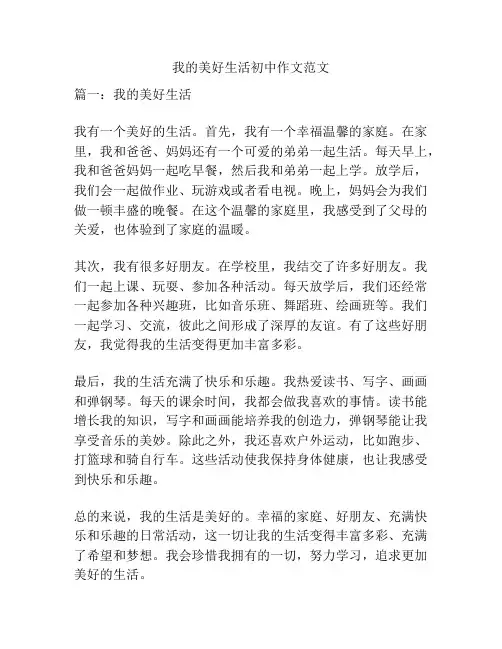 我的美好生活初中作文范文

篇一：我的美好生活

我有一个美好的生活。首先，我有一个幸福温馨的家庭。在家里，我和爸爸、妈妈还有一个可爱的弟弟一起生活。每天早上，我和爸爸妈妈一起吃早餐，然后我和弟弟一起上学。放学后，我们会一起做作业、玩游戏或者看电视。晚上，妈妈会为我们做一顿丰盛的晚餐。在这个温馨的家庭里，我感受到了父母的关爱，也体验到了家庭的温暖。

其次，我有很多好朋友。在学校里，我结交了许多好朋友。我们一起上课、玩耍、参加各种活动。每天放学后，我们还经常一起参加各种兴趣班，比如音乐班、舞蹈班、绘画班等。我们一起学习、交流，彼此之间形成了深厚的友谊。有了这些好朋友，我觉得我的生活变得更加丰富多彩。

最后，我的生活充满了快乐和乐趣。我热爱读书、写字、画画和弹钢琴。每天的课余时间，我都会做我喜欢的事情。读书能增长我的知识，写字和画画能培养我的创造力，弹钢琴能让我享受音乐的美妙。除此之外，我还喜欢户外运动，比如跑步、打篮球和骑自行车。这些活动使我保持身体健康，也让我感受到快乐和乐趣。

总的来说，我的生活是美好的。幸福的家庭、好朋友、充满快乐和乐趣的日常活动，这一切让我的生活变得丰富多彩、充满了希望和梦想。我会珍惜我拥有的一切，努力学习，追求更加美好的生活。